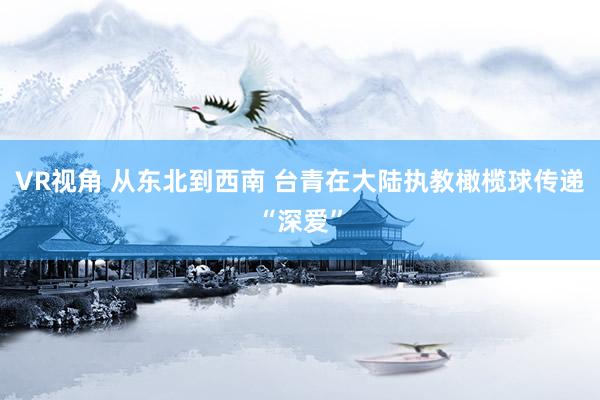 VR视角 从东北到西南 台青在大陆执教橄榄球传递“深爱”